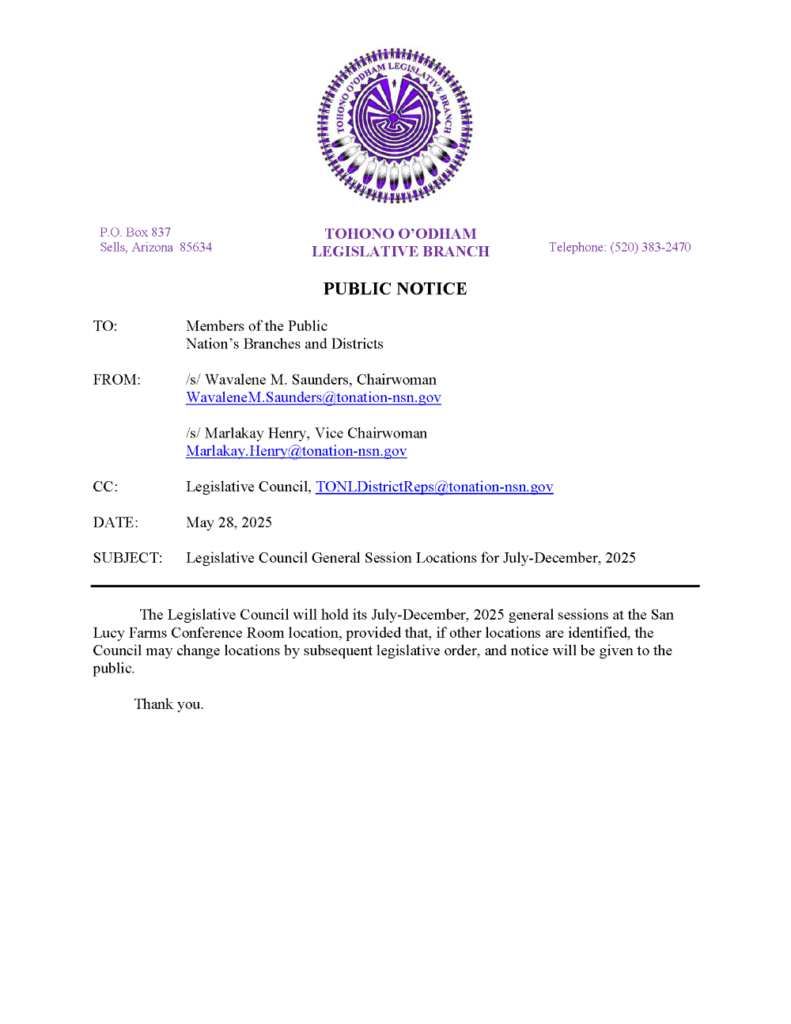 TOHONO O'ODHAM LEGISLATIVE BRANCH

P.O. Box 837
Sells, Arizona 85634

TOHONO O'ODHAM
LEGISLATIVE BRANCH

Telephone: (520) 383-2470

PUBLIC NOTICE

TO: Members of the Public
Nation's Branches and Districts

FROM: /s/ Wavalene M. Saunders, Chairwoman
WavaleneM.Saunders@tonation-nsn.gov

/s/ Marlakay Henry, Vice Chairwoman
Marlakay.Henry@tonation-nsn.gov

CC: Legislative Council, TONLDistrictReps@tonation-nsn.gov

DATE: May 28, 2025

SUBJECT: Legislative Council General Session Locations for July-December, 2025

The Legislative Council will hold its July-December, 2025 general sessions at the San Lucy Farms Conference Room location, provided that, if other locations are identified, the Council may change locations by subsequent legislative order, and notice will be given to the public.

Thank you.